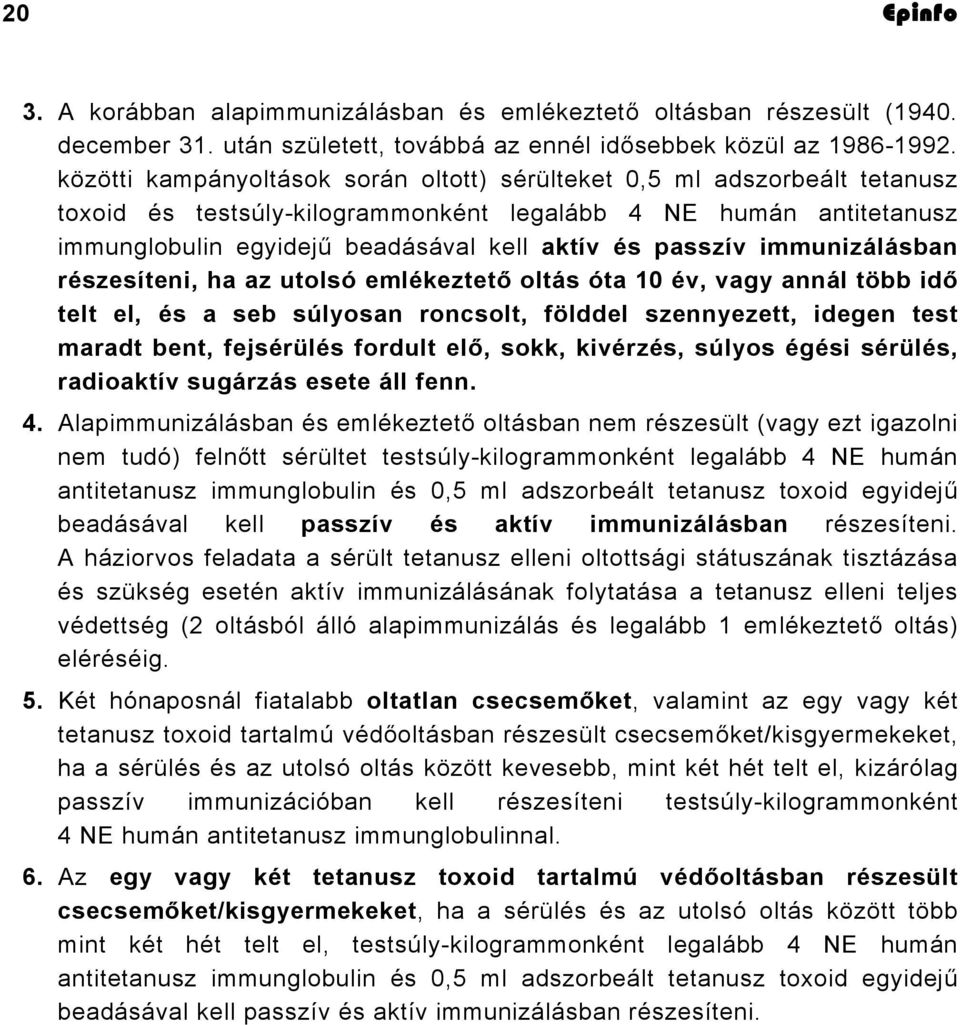 20 Epinfo

3. A korábban alapimmunizálásban és emlékeztető oltásban részesült (1940. december 31. után született, továbbá az ennél idősebbek közül az 1986-1992. közötti kampányoltások során oltott) sérülteket 0,5 ml adszorbeált tetanusz toxoid és testsúly-kilogrammonként legalább 4 NE humán antitetanusz immunglobulin egyidejű beadásával kell aktív és passzív immunizálásban részesíteni, ha az utolsó emlékeztető oltás óta 10 év, vagy annál több idő telt el, és a seb súlyosan roncsolt, földdel szennyezett, idegen test maradt bent, fejsérülés fordult elő, sokk, kivérzés, súlyos égési sérülés, radioaktív sugárzás esete áll fenn.

4. Alapimmunizálásban és emlékeztető oltásban nem részesült (vagy ezt igazolni nem tudó) felnőtt sérültet testsúly-kilogrammonként legalább 4 NE humán antitetanusz immunglobulin és 0,5 ml adszorbeált tetanusz toxoid egyidejű beadásával kell passzív és aktív immunizálásban részesíteni. A háziorvos feladata a sérült tetanusz elleni oltottsági státuszának tisztázása és szükség esetén aktív immunizálásának folytatása a tetanusz elleni teljes védettség (2 oltásból álló alapimmunizálás és legalább 1 emlékeztető oltás) eléréséig.

5. Két hónaposnál fiatalabb oltatlan csecsemőket, valamint az egy vagy két tetanusz toxoid tartalmú védőoltásban részesült csecsemőket/kisgyermekeket, ha a sérülés és az utolsó oltás között kevesebb, mint két hét telt el, kizárólag passzív immunizációban kell részesíteni testsúly-kilogrammonként 4 NE humán antitetanusz immunglobulinnal.

6. Az egy vagy két tetanusz toxoid tartalmú védőoltásban részesült csecsemőket/kisgyermekeket, ha a sérülés és az utolsó oltás között több mint két hét telt el, testsúly-kilogrammonként legalább 4 NE humán antitetanusz immunglobulin és 0,5 ml adszorbeált tetanusz toxoid egyidejű beadásával kell passzív és aktív immunizálásban részesíteni.